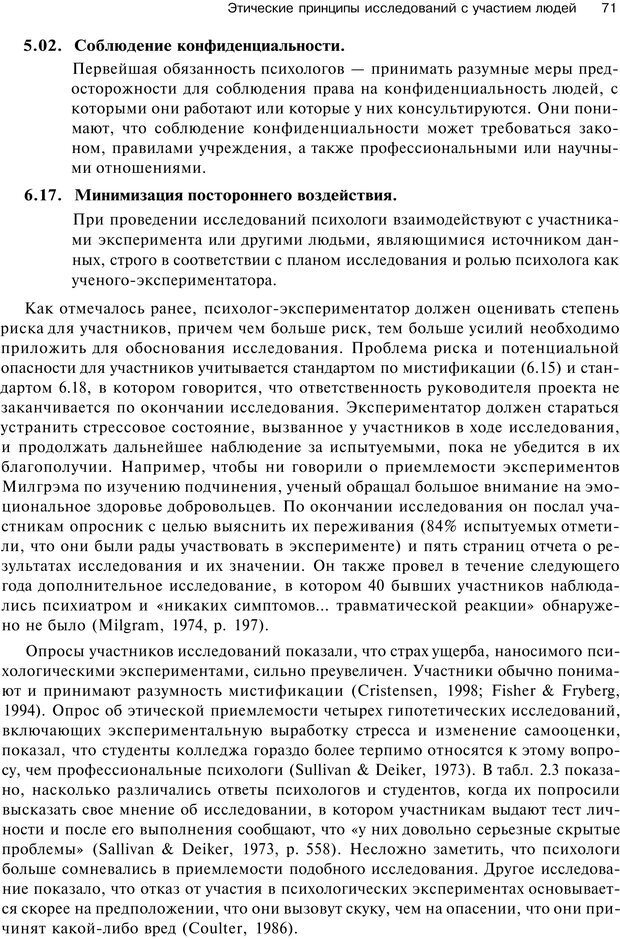 Этические принципы исследований с участием людей 71

5.02. Соблюдение конфиденциальности.

Первейшая обязанность психологов — принимать разумные меры предосторожности для соблюдения права на конфиденциальность людей, с которыми они работают или которые у них консультируются. Они понимают, что соблюдение конфиденциальности может требоваться законом, правилами учреждения, а также профессиональными или научными отношениями.

6.17. Минимизация постороннего воздействия.

При проведении исследований психологи взаимодействуют с участниками эксперимента или другими людьми, являющимися источником данных, строго в соответствии с планом исследования и ролью психолога как ученого-экспериментатора.

Как отмечалось ранее, психолог-экспериментатор должен оценивать степень риска для участников, причем чем больше риск, тем больше усилий необходимо приложить для обоснования исследования. Проблема риска и потенциальной опасности для участников учитывается стандартом по мистификации (6.15) и стандартом 6.18, в котором говорится, что ответственность руководителя проекта не заканчивается по окончании исследования. Экспериментатор должен стараться устранить стрессовое состояние, вызванное у участников в ходе исследования, и продолжать дальнейшее наблюдение за испытуемыми, пока не убедится в их благополучии. Например, чтобы ни говорили о приемлемости экспериментов Милгрэма по изучению подчинения, ученый обращал большое внимание на эмоциональное здоровье добровольцев. По окончании исследования он послал участникам опросник с целью выяснить их переживания (84% испытуемых отметили, что они были рады участвовать в эксперименте) и пять страниц отчета о результатах исследования и их значении. Он также провел в течение следующего года дополнительное исследование, в котором 40 бывших участников наблюдались психиатром и «никаких симптомов... травматической реакции» обнаружено не было (Milgram, 1974, p. 197).

Опросы участников исследований показали, что страх ущерба, наносимого психологическими экспериментами, сильно преувеличен. Участники обычно понимают и принимают разумность мистификации (Cristensen, 1998; Fisher & Fryberg, 1994). Опрос об этической приемлемости четырех гипотетических исследований, включающих экспериментальную выработку стресса и изменение самооценки, показал, что студенты колледжа гораздо более терпимо относятся к этому вопросу, чем профессиональные психологи (Sullivan & Deiker, 1973). В табл. 2.3 показано, насколько различались ответы психологов и студентов, когда их попросили высказать свое мнение об исследовании, в котором участникам выдают тест личности и после его выполнения сообщают, что «у них довольно серьезные скрытые проблемы» (Sallivan & Deiker, 1973, p. 558). Несложно заметить, что психологи больше сомневались в приемлемости подобного исследования. Другое исследование показало, что отказ от участия в психологических экспериментах основывается скорее на предположении, что они вызовут скуку, чем на опасении, что они причинят какой-либо вред (Coulter, 1986).